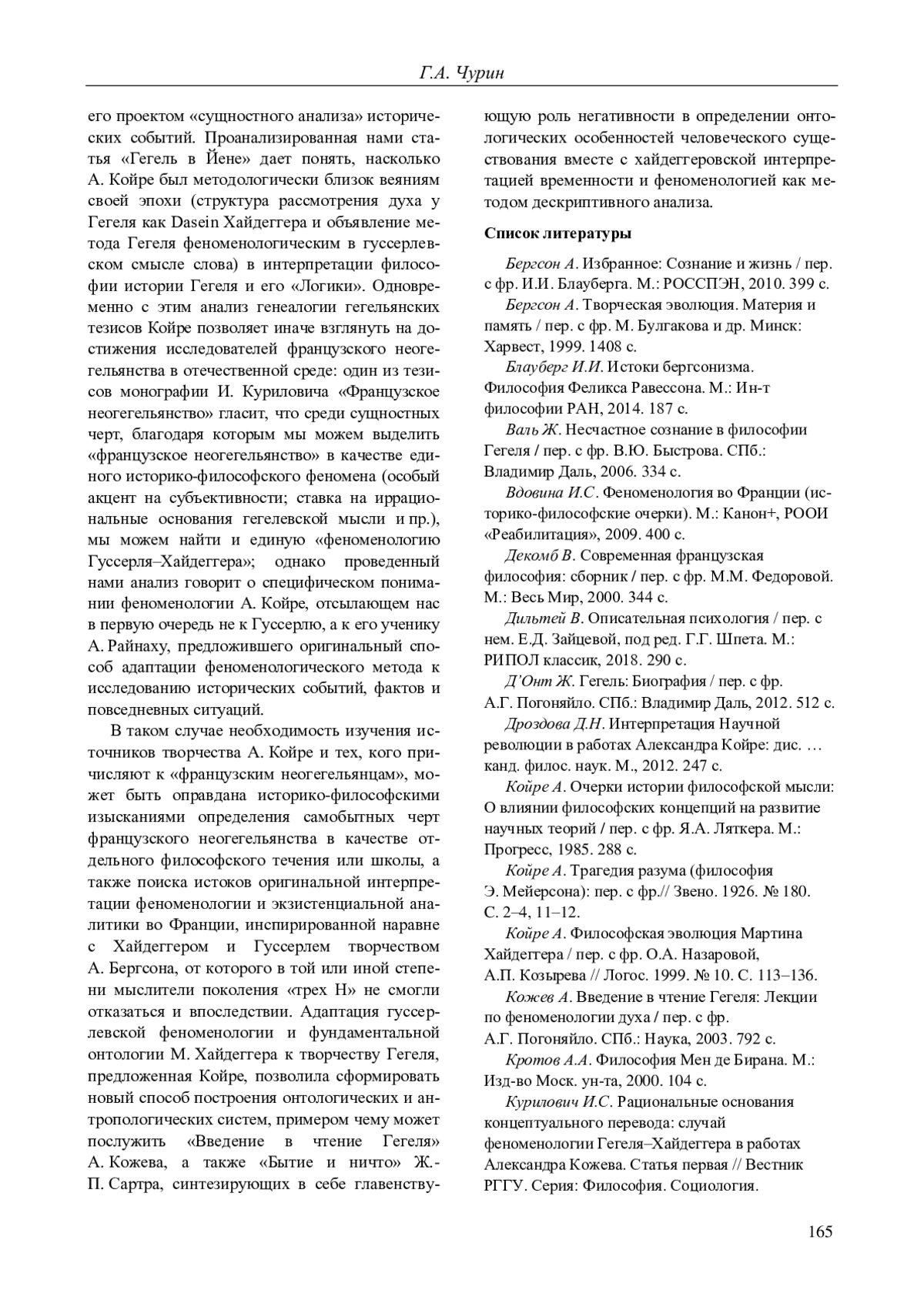 Г.А. Чурин

его проектом «сущностного анализа» исторических событий. Проанализированная нами статья «Гегель в Йене» дает понять, насколько А. Койре был методологически близок веяниям своей эпохи (структура рассмотрения духа у Гегеля как Dasein Хайдеггера и объявление метода Гегеля феноменологическим в гуссерлевском смысле слова) в интерпретации философии истории Гегеля и его «Логики». Одновременно с этим анализ генеалогии гегельянских тезисов Койре позволяет иначе взглянуть на достижения исследователей французского неогегельянства в отечественной среде: один из тезисов монографии И. Куриловича «Французское неогегельянство» гласит, что среди сущностных черт, благодаря которым мы можем выделить «французское неогегельянство» в качестве единого историко-философского феномена (особый акцент на субъективности; ставка на иррациональные основания гегелевской мысли и пр.), мы можем найти и единую «феноменологию Гуссерля–Хайдеггера»; однако проведенный нами анализ говорит о специфическом понимании феноменологии А. Койре, отсылающем нас в первую очередь не к Гуссерлю, а к его ученику А. Райнаху, предложившего оригинальный способ адаптации феноменологического метода к исследованию исторических событий, фактов и повседневных ситуаций.

В таком случае необходимость изучения источников творчества А. Койре и тех, кого причисляют к «французским неогегельянцам», может быть оправдана историко-философскими изысканиями определения самобытных черт французского неогегельянства в качестве отдельного философского течения или школы, а также поиска истоков оригинальной интерпретации феноменологии и экзистенциальной аналитики во Франции, инспирированной наравне с Хайдеггером и Гуссерлем творчеством А. Бергсона, от которого в той или иной степени мыслители поколения «трех Н» не смогли отказаться и впоследствии. Адаптация гуссерлевской феноменологии и фундаментальной онтологии М. Хайдеггера к творчеству Гегеля, предложенная Койре, позволила сформировать новый способ построения онтологических и антропологических систем, примером чему может послужить «Введение в чтение Гегеля» А. Кожева, а также «Бытие и ничто» Ж.-П. Сартра, синтезирующих в себе главенствующую роль негативности в определении онтологических особенностей человеческого существования вместе с хайдеггеровской интерпретацией временности и феноменологией как методом дескриптивного анализа.

Список литературы

Бергсон А. Избранное: Сознание и жизнь / пер. с фр. И.И. Блауберга. М.: РОССПЭН, 2010. 399 с.

Бергсон А. Творческая эволюция. Материя и память / пер. с фр. М. Булгакова и др. Минск: Харвест, 1999. 1408 с.

Блауберг И.И. Истоки бергсонизма. Философия Феликса Равессона. М.: Ин-т философии РАН, 2014. 187 с.

Валь Ж. Несчастное сознание в философии Гегеля / пер. с фр. В.Ю. Быстрова. СПб.: Владимир Даль, 2006. 334 с.

Вдовина И.С. Феноменология во Франции (историко-философские очерки). М.: Канон+, РООИ «Реабилитация», 2009. 400 с.

Декомб В. Современная французская философия: сборник / пер. с фр. М.М. Федоровой. М.: Весь Мир, 2000. 344 с.

Дильтей В. Описательная психология / пер. с нем. Е.Д. Зайцевой, под ред. Г.Г. Шпета. М.: РИПОЛ классик, 2018. 290 с.

Д'Онт Ж. Гегель: Биография / пер. с фр. А.Г. Погоняйло. СПб.: Владимир Даль, 2012. 512 с.

Дроздова Д.Н. Интерпретация Научной революции в работах Александра Койре: дис. … канд. филос. наук. М., 2012. 247 с.

Койре А. Очерки истории философской мысли: О влиянии философских концепций на развитие научных теорий / пер. с фр. Я.А. Ляткера. М.: Прогресс, 1985. 288 с.

Койре А. Трагедия разума (философия Э. Мейерсона): пер. с фр.// Звено. 1926. № 180. С. 2–4, 11–12.

Койре А. Философская эволюция Мартина Хайдеггера / пер. с фр. О.А. Назаровой, А.П. Козырева // Логос. 1999. № 10. С. 113–136.

Кожев А. Введение в чтение Гегеля: Лекции по феноменологии духа / пер. с фр. А.Г. Погоняйло. СПб.: Наука, 2003. 792 с.

Кротов А.А. Философия Мен де Бирана. М.: Изд-во Моск. ун-та, 2000. 104 с.

Курилович И.С. Рациональные основания концептуального перевода: случай феноменологии Гегеля–Хайдеггера в работах Александра Кожева. Статья первая // Вестник РГГУ. Серия: Философия. Социология.

165